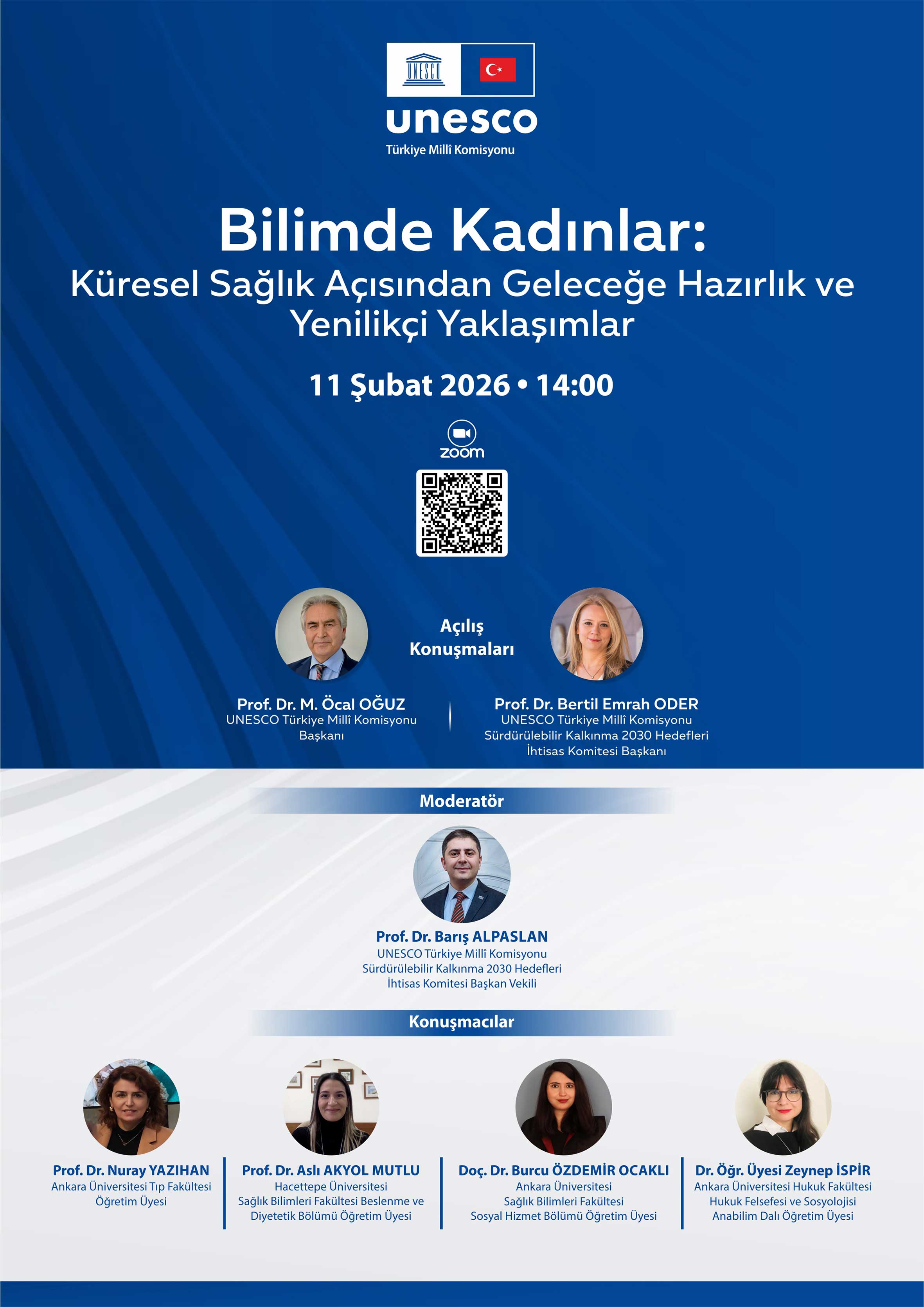 UNESCO

unesco
Türkiye Millî Komisyonu

Bilimde Kadınlar:
Küresel Sağlık Açısından Geleceğe Hazırlık ve Yenilikçi Yaklaşımlar

11 Şubat 2026 • 14:00

zoom

Açılış Konuşmaları

Prof. Dr. M. Öcal OĞUZ
UNESCO Türkiye Millî Komisyonu Başkanı

Prof. Dr. Bertil Emrah ODER
UNESCO Türkiye Millî Komisyonu
Sürdürülebilir Kalkınma 2030 Hedefleri
İhtisas Komitesi Başkanı

Moderatör

Prof. Dr. Barış ALPASLAN
UNESCO Türkiye Millî Komisyonu
Sürdürülebilir Kalkınma 2030 Hedefleri
İhtisas Komitesi Başkan Vekili

Konuşmacılar

Prof. Dr. Nuray YAZIHAN
Ankara Üniversitesi Tıp Fakültesi
Öğretim Üyesi

Prof. Dr. Aslı AKYOL MUTLU
Hacettepe Üniversitesi
Sağlık Bilimleri Fakültesi Beslenme ve
Diyetetik Bölümü Öğretim Üyesi

Doç. Dr. Burcu ÖZDEMİR OCAKLI
Ankara Üniversitesi
Sağlık Bilimleri Fakültesi
Sosyal Hizmet Bölümü Öğretim Üyesi

Dr. Öğr. Üyesi Zeynep İSPİR
Ankara Üniversitesi Hukuk Fakültesi
Hukuk Felsefesi ve Sosyolojisi
Anabilim Dalı Öğretim Üyesi